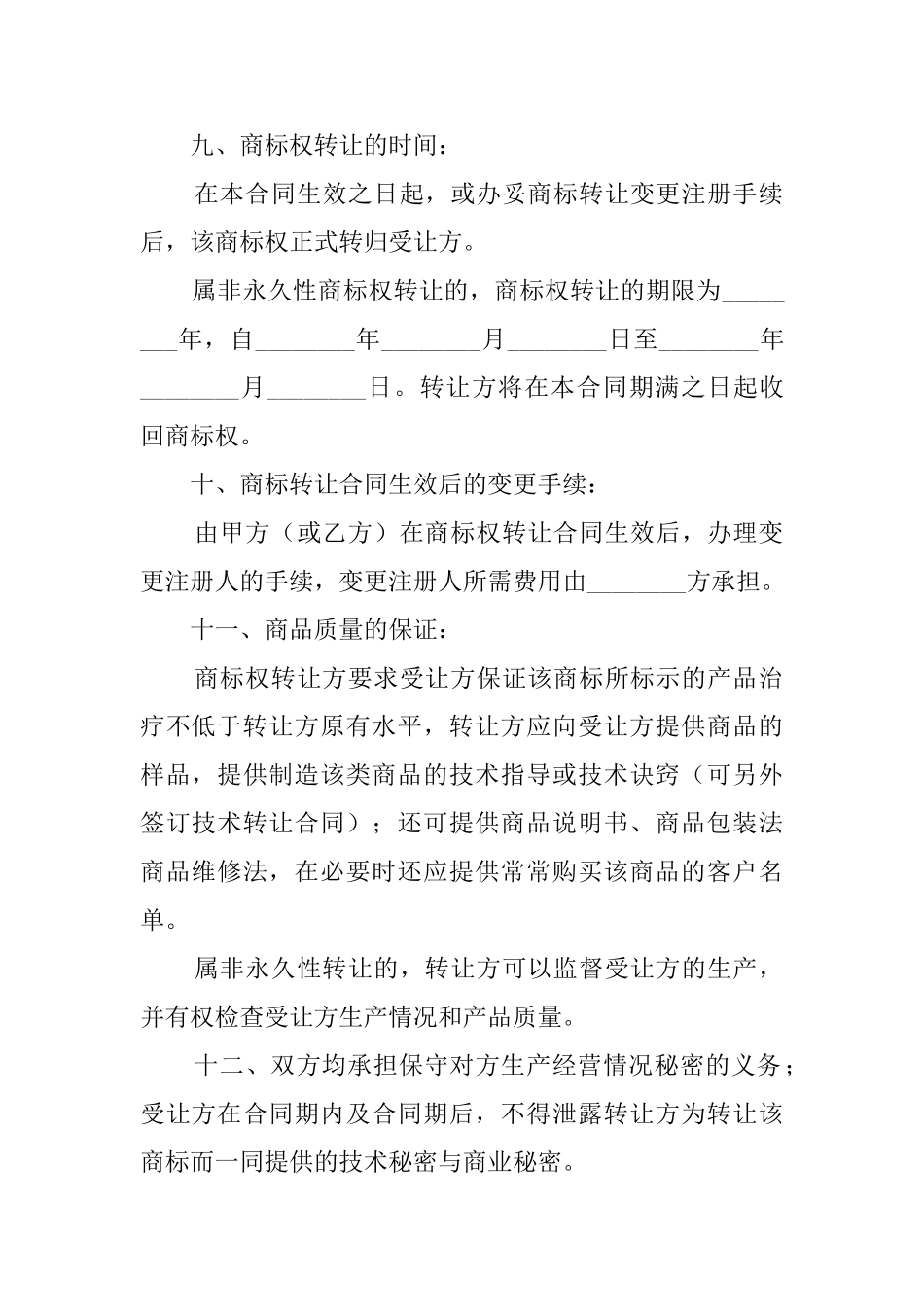 九、商标权转让的时间：

在本合同生效之日起，或办妥商标转让变更注册手续后，该商标权正式转归受让方。

属非永久性商标权转让的，商标权转让的期限为________年，自________年________月________日至________年________月________日。转让方将在本合同期满之日起收回商标权。

十、商标转让合同生效后的变更手续：

由甲方（或乙方）在商标权转让合同生效后，办理变更注册人的手续，变更注册人所需费用由________方承担。

十一、商品质量的保证：

商标权转让方要求受让方保证该商标所标示的产品治疗不低于转让方原有水平，转让方应向受让方提供商品的样品，提供制造该类商品的技术指导或技术诀窍（可另外签订技术转让合同）；还可提供商品说明书、商品包装法商品维修法，在必要时还应提供常常购买该商品的客户名单。

属非永久性转让的，转让方可以监督受让方的生产，并有权检查受让方生产情况和产品质量。

十二、双方均承担保守对方生产经营情况秘密的义务；受让方在合同期内及合同期后，不得泄露转让方为转让该商标而一同提供的技术秘密与商业秘密。